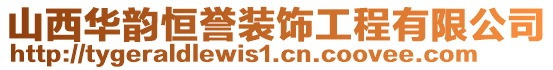 山西华韵恒誉装饰工程有限公司
http://tygeraldlewis1.cn.coovee.com